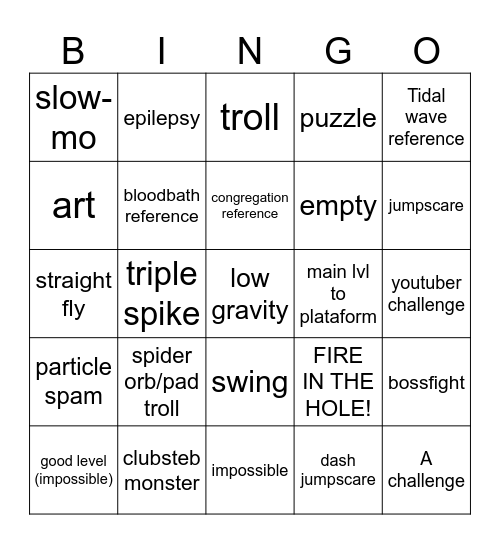 | B | I | N | G | O |
|---|---|---|---|---|
| slow-mo | epilepsy | troll | puzzle | Tidal wave reference |
| art | bloodbath reference | congregation reference | empty | jumpscare |
| straight fly | triple spike | low gravity | main lvl to plataform | youtuber challenge |
| particle spam | spider orb/pad troll | swing | FIRE IN THE HOLE! | bossfight |
| good level (impossible) | clubsteb monster | impossible | dash jumpscare | A challenge |